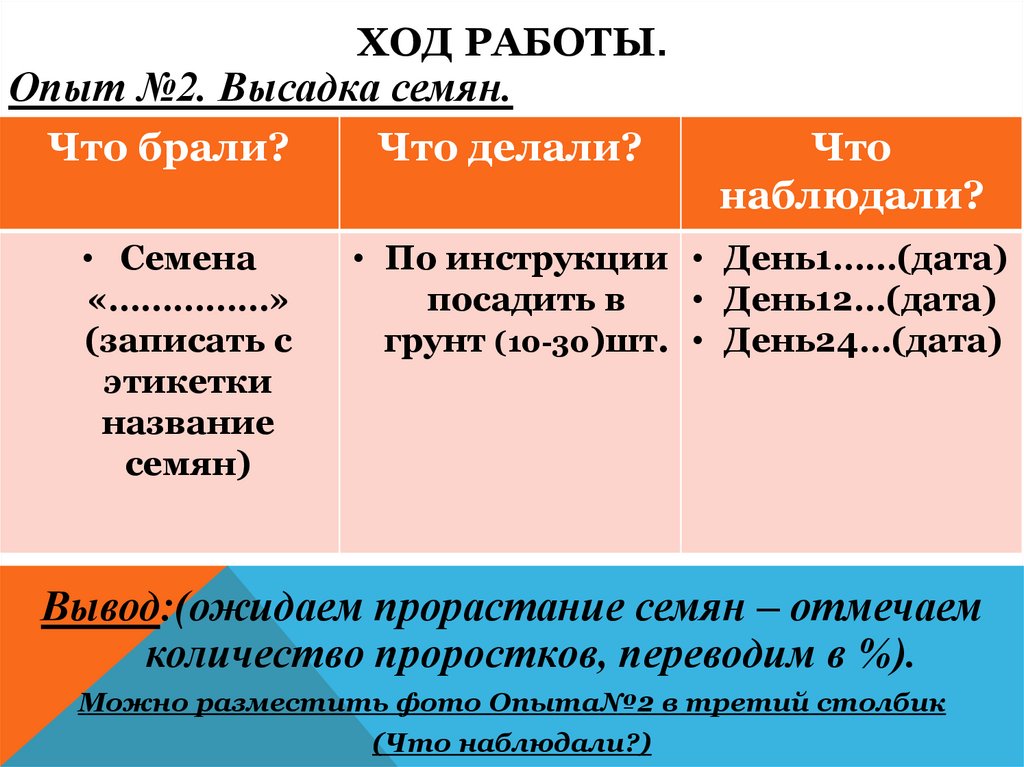 ХОД РАБОТЫ.

Опыт №2. Высадка семян.

| Что брали? | Что делали? | Что наблюдали? |
|---|---|---|
| • Семена «…………..» (записать с этикетки название семян) | • По инструкции посадить в грунт (10-30)шт. | • День1……(дата) • День12…(дата) • День24…(дата) |

Вывод:(ожидаем прорастание семян – отмечаем количество проростков, переводим в %).

Можно разместить фото Опыта№2 в третий столбик (Что наблюдали?)